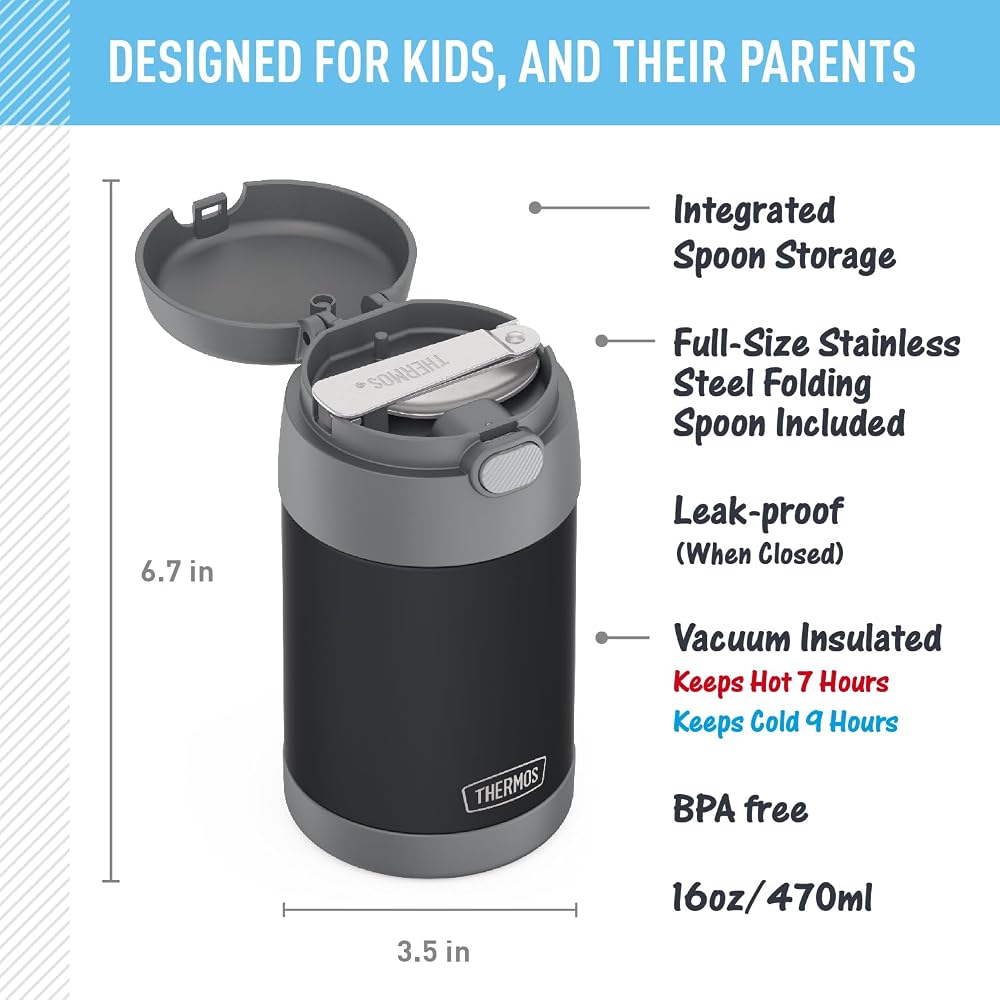 DESIGNED FOR KIDS, AND THEIR PARENTS

6.7 in

THERMOS

THERMOS

3.5 in

Integrated Spoon Storage

Full-Size Stainless Steel Folding Spoon Included

Leak-proof
(When Closed)

Vacuum Insulated
Keeps Hot 7 Hours
Keeps Cold 9 Hours

BPA free

16oz/470ml